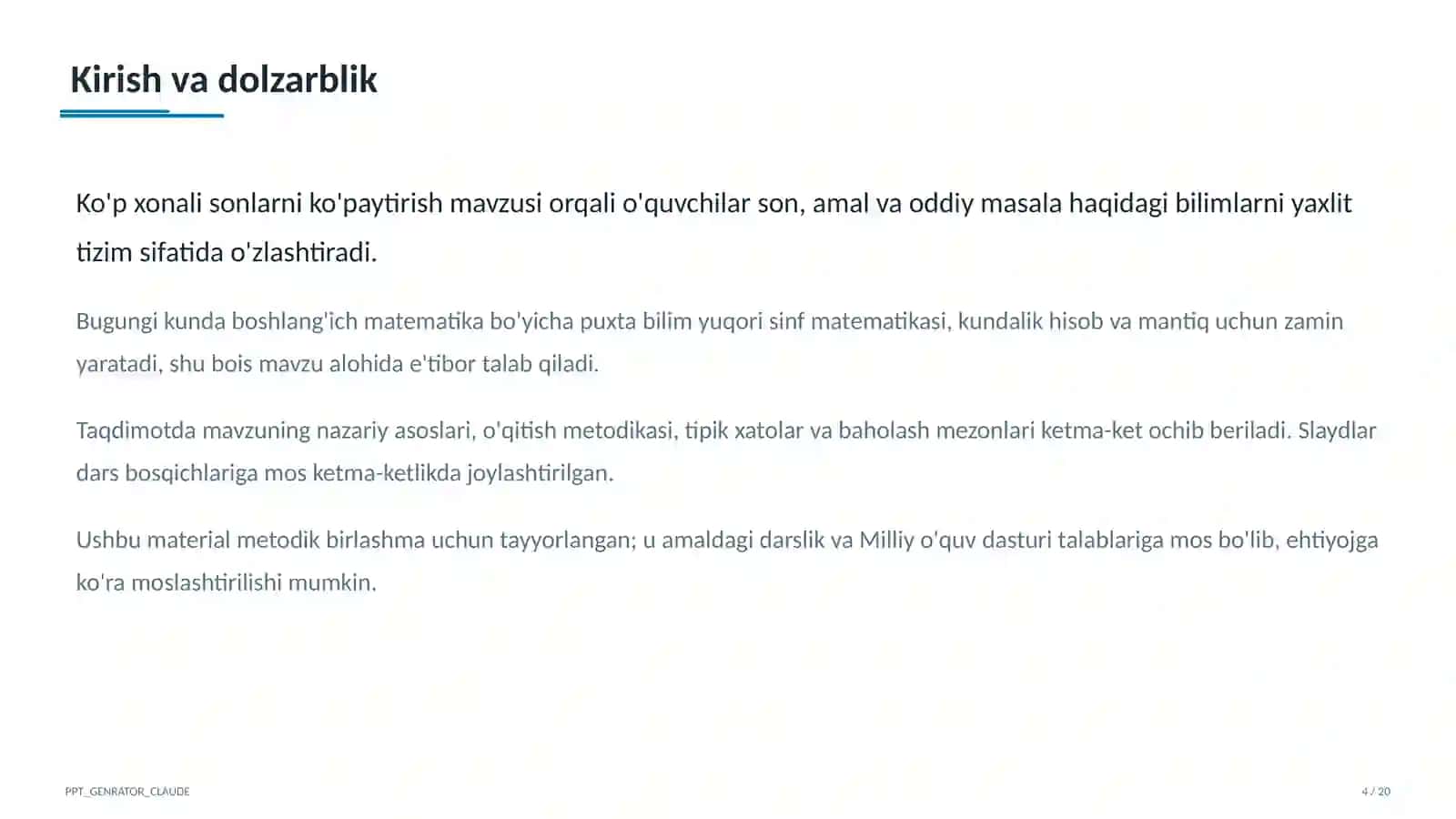 Kirish va dolzarblik

Ko'p xonali sonlarni ko'paytirish mavzusi orqali o'quvchilar son, amal va oddiy masala haqidagi bilimlarni yaxlit tizim sifatida o'zlashtiradi.

Bugungi kunda boshlang'ich matematika bo'yicha puxta bilim yuqori sinf matematikasi, kundalik hisob va mantiq uchun zamin yaratadi, shu bois mavzu alohida e'tibor talab qiladi.

Taqdimotda mavzuning nazariy asoslari, o'qitish metodikasi, tipik xatolar va baholash mezonlari ketma-ket ochib beriladi. Slaydlar dars bosqichlariga mos ketma-ketlikda joylashtirilgan.

Ushbu material metodik birlashma uchun tayyorlangan; u amaldagi darslik va Milliy o'quv dasturi talablariga mos bo'lib, ehtiyojga ko'ra moslashtirilishi mumkin.

PPT_GENRATOR_CLAUDE

4 / 20